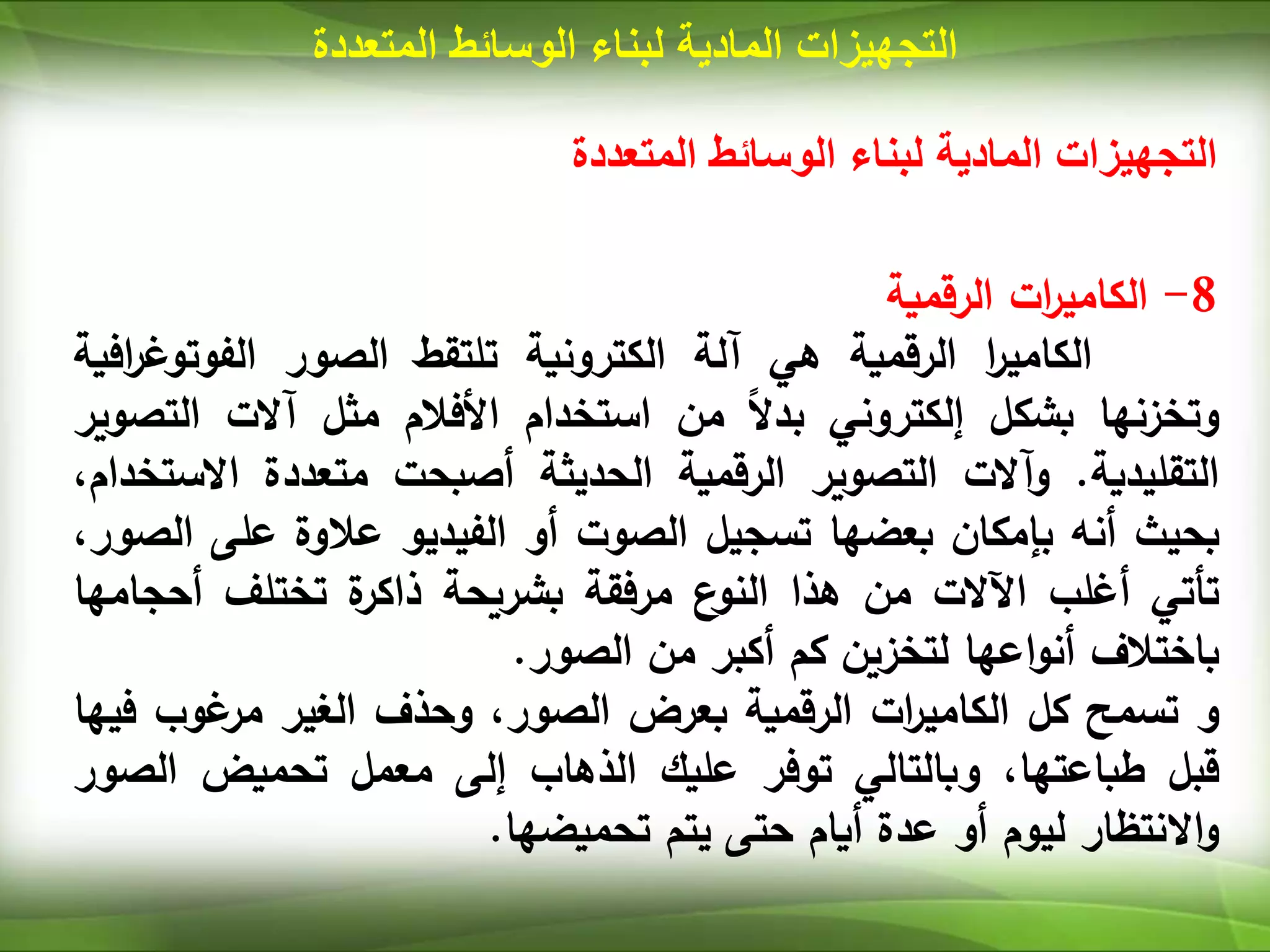 التجهيزات المادية لبناء الوسائط المتعددة

التجهيزات المادية لبناء الوسائط المتعددة

8- الكاميرات الرقمية

الكاميرا الرقمية هي آلة الكترونية تلتقط الصور الفوتوغرافية وتخزنها بشكل إلكتروني بدلاً من استخدام الأفلام مثل آلات التصوير التقليدية. وآلات التصوير الرقمية الحديثة أصبحت متعددة الاستخدام، بحيث أنه بإمكان بعضها تسجيل الصوت أو الفيديو علاوة على الصور، تأتي أغلب الآلات من هذا النوع مرفقة بشريحة ذاكرة تختلف أحجامها باختلاف أنواعها لتخزين كم أكبر من الصور.

و تسمح كل الكاميرات الرقمية بعرض الصور، وحذف الغير مرغوب فيها قبل طباعتها، وبالتالي توفر عليك الذهاب إلى معمل تحميض الصور والانتظار ليوم أو عدة أيام حتى يتم تحميضها.